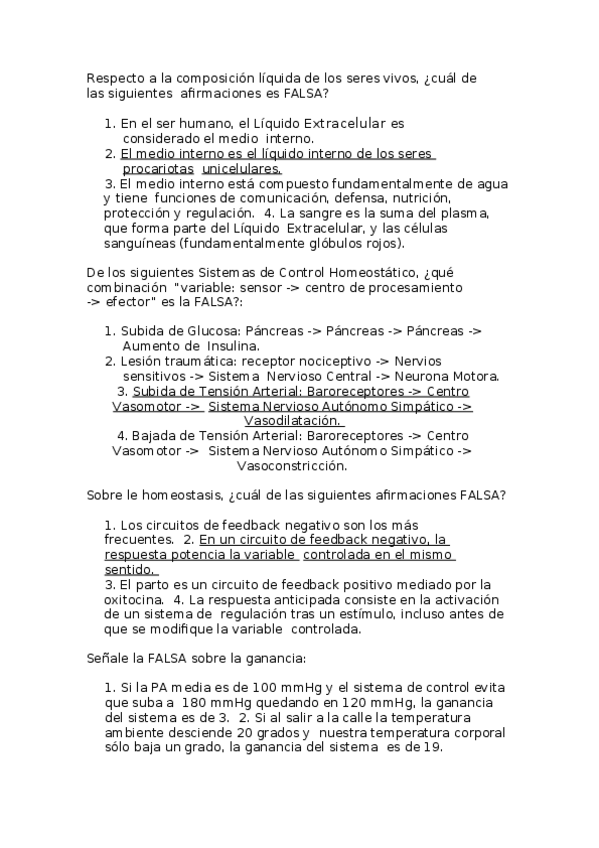 Respecto a la composición líquida de los seres vivos, ¿cuál de las siguientes afirmaciones es FALSA?

1. En el ser humano, el Líquido Extracelular es considerado el medio interno.
2. El medio interno es el líquido interno de los seres procariotas unicelulares.
3. El medio interno está compuesto fundamentalmente de agua y tiene funciones de comunicación, defensa, nutrición, protección y regulación. 4. La sangre es la suma del plasma, que forma parte del Líquido Extracelular, y las células sanguíneas (fundamentalmente glóbulos rojos).

De los siguientes Sistemas de Control Homeostático, ¿qué combinación "variable: sensor -> centro de procesamiento -> efector" es la FALSA?:

1. Subida de Glucosa: Páncreas -> Páncreas -> Páncreas -> Aumento de Insulina.
2. Lesión traumática: receptor nociceptivo -> Nervios sensitivos -> Sistema Nervioso Central -> Neurona Motora.
3. Subida de Tensión Arterial: Baroreceptores -> Centro Vasomotor -> Sistema Nervioso Autónomo Simpático -> Vasodilatación.
4. Bajada de Tensión Arterial: Baroreceptores -> Centro Vasomotor -> Sistema Nervioso Autónomo Simpático -> Vasoconstricción.

Sobre le homeostasis, ¿cuál de las siguientes afirmaciones FALSA?

1. Los circuitos de feedback negativo son los más frecuentes. 2. En un circuito de feedback negativo, la respuesta potencia la variable controlada en el mismo sentido.
3. El parto es un circuito de feedback positivo mediado por la oxitocina. 4. La respuesta anticipada consiste en la activación de un sistema de regulación tras un estímulo, incluso antes de que se modifique la variable controlada.

Señale la FALSA sobre la ganancia:

1. Si la PA media es de 100 mmHg y el sistema de control evita que suba a 180 mmHg quedando en 120 mmHg, la ganancia del sistema es de 3. 2. Si al salir a la calle la temperatura ambiente desciende 20 grados y nuestra temperatura corporal sólo baja un grado, la ganancia del sistema es de 19.